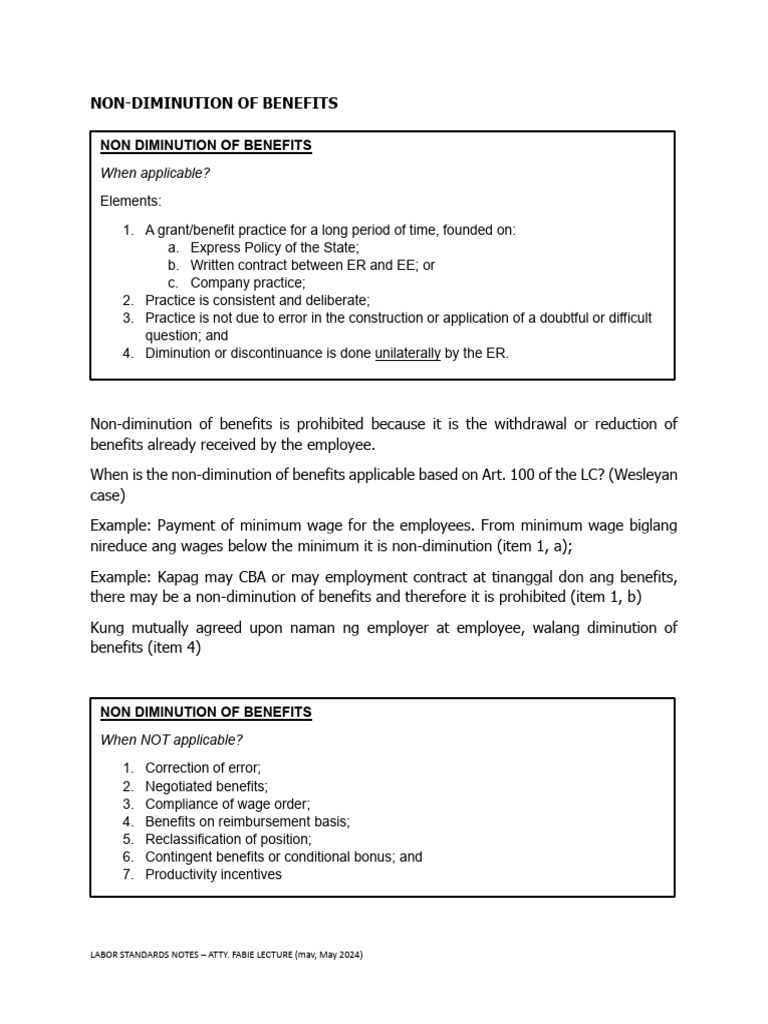 NON-DIMINUTION OF BENEFITS

NON DIMINUTION OF BENEFITS

When applicable?

Elements:

1. A grant/benefit practice for a long period of time, founded on:
   a. Express Policy of the State;
   b. Written contract between ER and EE; or
   c. Company practice;
2. Practice is consistent and deliberate;
3. Practice is not due to error in the construction or application of a doubtful or difficult question; and
4. Diminution or discontinuance is done unilaterally by the ER.

Non-diminution of benefits is prohibited because it is the withdrawal or reduction of benefits already received by the employee.

When is the non-diminution of benefits applicable based on Art. 100 of the LC? (Wesleyan case)

Example: Payment of minimum wage for the employees. From minimum wage biglang nireduce ang wages below the minimum it is non-diminution (item 1, a);

Example: Kapag may CBA or may employment contract at tinanggal don ang benefits, there may be a non-diminution of benefits and therefore it is prohibited (item 1, b)

Kung mutually agreed upon naman ng employer at employee, walang diminution of benefits (item 4)

NON DIMINUTION OF BENEFITS

When NOT applicable?

1. Correction of error;
2. Negotiated benefits;
3. Compliance of wage order;
4. Benefits on reimbursement basis;
5. Reclassification of position;
6. Contingent benefits or conditional bonus; and
7. Productivity incentives

LABOR STANDARDS NOTES – ATTY. FABIE LECTURE (mav, May 2024)